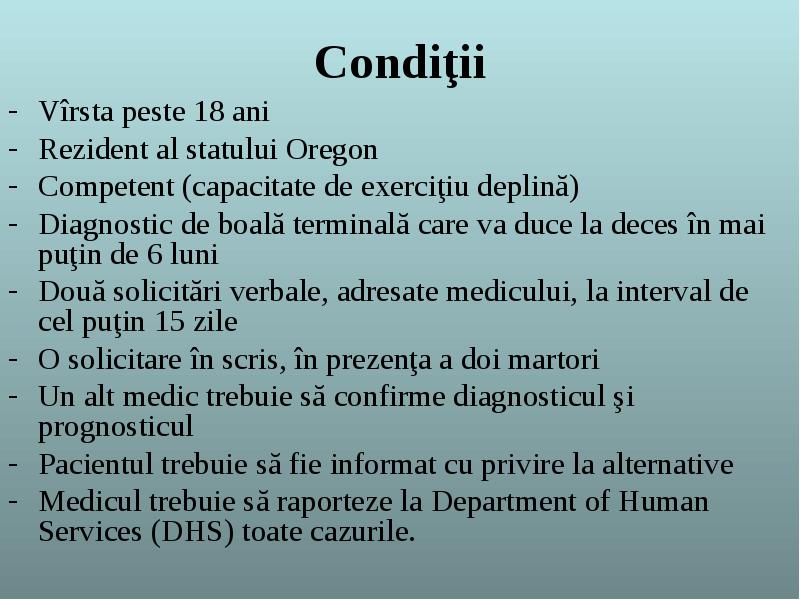 Condiţii

- Vîrsta peste 18 ani
- Rezident al statului Oregon
- Competent (capacitate de exerciţiu deplină)
- Diagnostic de boală terminală care va duce la deces în mai puţin de 6 luni
- Două solicitări verbale, adresate medicului, la interval de cel puţin 15 zile
- O solicitare în scris, în prezenţa a doi martori
- Un alt medic trebuie să confirme diagnosticul şi prognosticul
- Pacientul trebuie să fie informat cu privire la alternative
- Medicul trebuie să raporteze la Department of Human Services (DHS) toate cazurile.